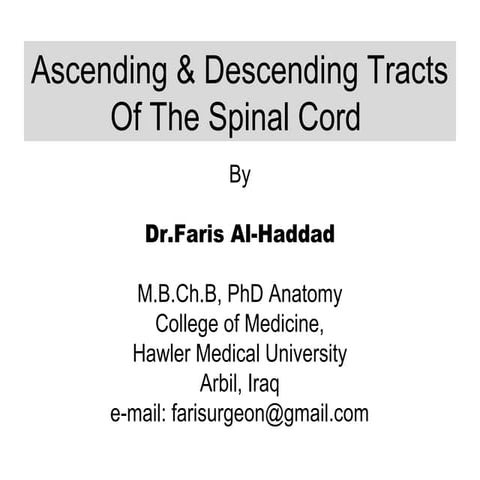 Ascending & Descending Tracts
Of The Spinal Cord

By

Dr.Faris Al-Haddad

M.B.Ch.B, PhD Anatomy
College of Medicine,
Hawler Medical University
Arbil, Iraq
e-mail: farisurgeon@gmail.com